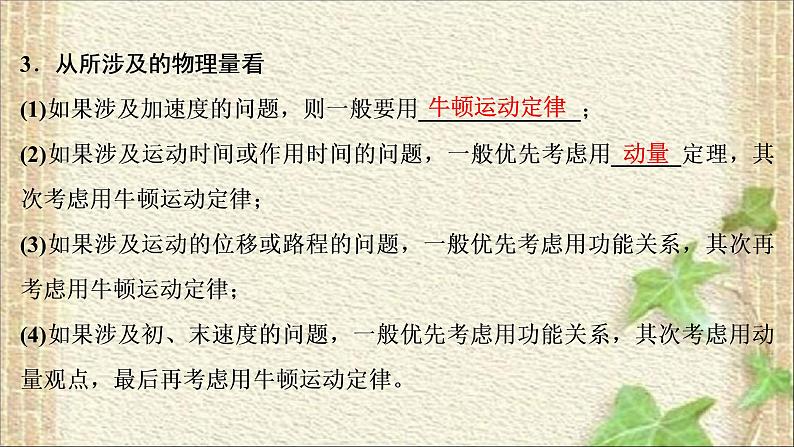 3．从所涉及的物理量看

(1)如果涉及加速度的问题，则一般要用牛顿运动定律；

(2)如果涉及运动时间或作用时间的问题，一般优先考虑用动量定理，其次考虑用牛顿运动定律；

(3)如果涉及运动的位移或路程的问题，一般优先考虑用功能关系，其次再考虑用牛顿运动定律；

(4)如果涉及初、末速度的问题，一般优先考虑用功能关系，其次考虑用动量观点，最后再考虑用牛顿运动定律。